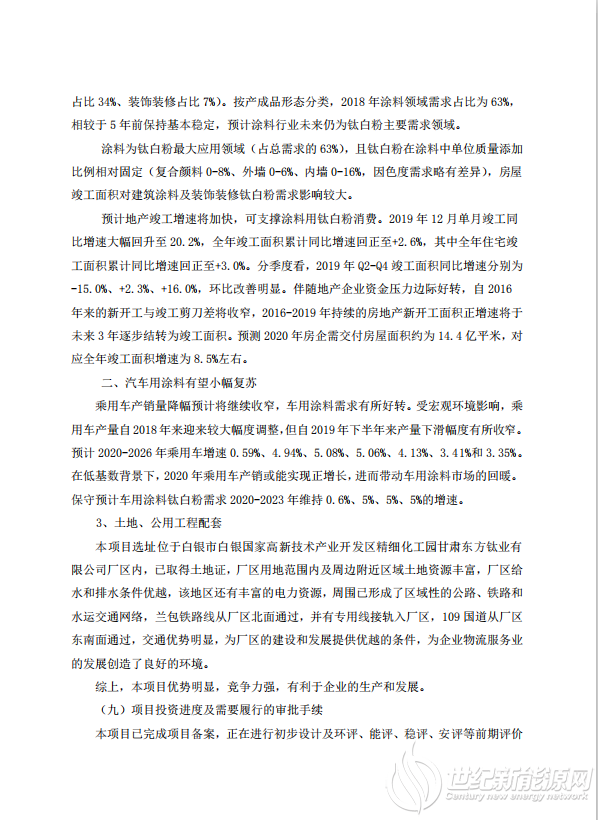 占比 34%、装饰装修占比 7%）。按产成品形态分类，2018 年涂料领域需求占比为 63%，相较于 5 年前保持基本稳定，预计涂料行业未来仍为钛白粉主要需求领域。

涂料为钛白粉最大应用领域（占总需求的 63%），且钛白粉在涂料中单位质量添加比例相对固定（复合颜料 0-8%、外墙 0-6%、内墙 0-16%，因色度需求略有差异），房屋竣工面积对建筑涂料及装饰装修钛白粉需求影响较大。

预计地产竣工增速将加快，可支撑涂料用钛白粉消费。2019 年 12 月单月竣工同比增速大幅回升至 20.2%，全年竣工面积累计同比增速回正至+2.6%，其中全年住宅竣工面积累计同比增速回正至+3.0%。分季度看，2019 年 Q2-Q4 竣工面积同比增速分别为-15.0%、+2.3%、+16.0%，环比改善明显。伴随地产企业资金压力边际好转，自 2016 年来的新开工与竣工剪刀差将收窄，2016-2019 年持续的房地产新开工面积正增速将于未来 3 年逐步结转为竣工面积。预测 2020 年房企需交付房屋面积约为 14.4 亿平米，对应全年竣工面积增速为 8.5%左右。

二、汽车用涂料有望小幅复苏

乘用车产销量降幅预计将继续收窄，车用涂料需求有所好转。受宏观环境影响，乘用车产量自 2018 年来迎来较大幅度调整，但自 2019 年下半年来产量下滑幅度有所收窄。预计 2020-2026 年乘用车增速 0.59%、4.94%、5.08%、5.06%、4.13%、3.41%和 3.35%。在低基数背景下，2020 年乘用车产销或能实现正增长，进而带动车用涂料市场的回暖。保守预计车用涂料钛白粉需求 2020-2023 年维持 0.6%、5%、5%、5%的增速。

3、土地、公用工程配套

本项目选址位于白银市白银国家高新技术产业开发区精细化工园甘肃东方钛业有限公司厂区内，已取得土地证，厂区用地范围内及周边附近区域土地资源丰富，厂区给水和排水条件优越，该地区还有丰富的电力资源，周围已形成了区域性的公路、铁路和水运交通网络，兰包铁路线从厂区北面通过，并有专用线接轨入厂区，109 国道从厂区东南面通过，交通优势明显，为厂区的建设和发展提供优越的条件，为企业物流服务业的发展创造了良好的环境。

综上，本项目优势明显，竞争力强，有利于企业的生产和发展。

（九）项目投资进度及需要履行的审批手续

本项目已完成项目备案，正在进行初步设计及环评、能评、稳评、安评等前期评价

世纪新能源网
Century new energy network